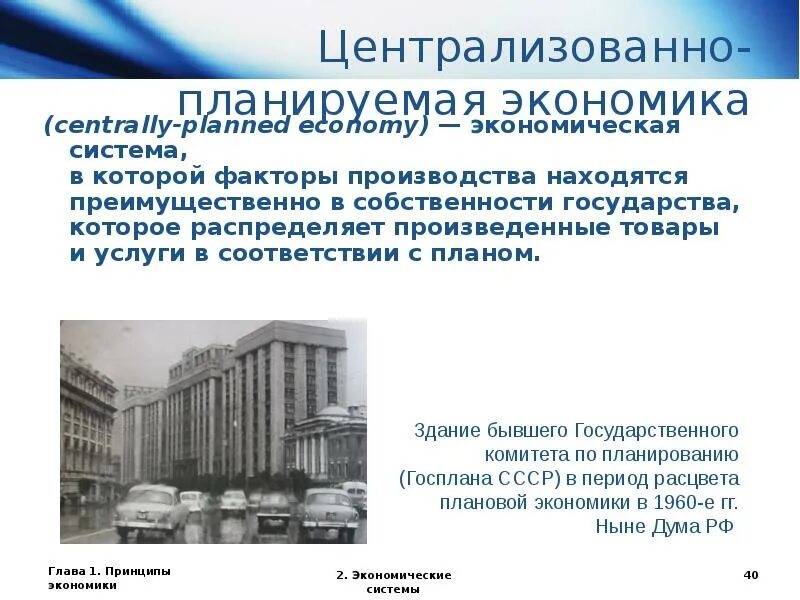 Централизованно-планируемая экономика

(centrally-planned economy) — экономическая система, в которой факторы производства находятся преимущественно в собственности государства, которое распределяет произведенные товары и услуги в соответствии с планом.

Здание бывшего Государственного комитета по планированию (Госплана СССР) в период расцвета плановой экономики в 1960-е гг. Ныне Дума РФ

Глава 1. Принципы экономики

2. Экономические системы

40